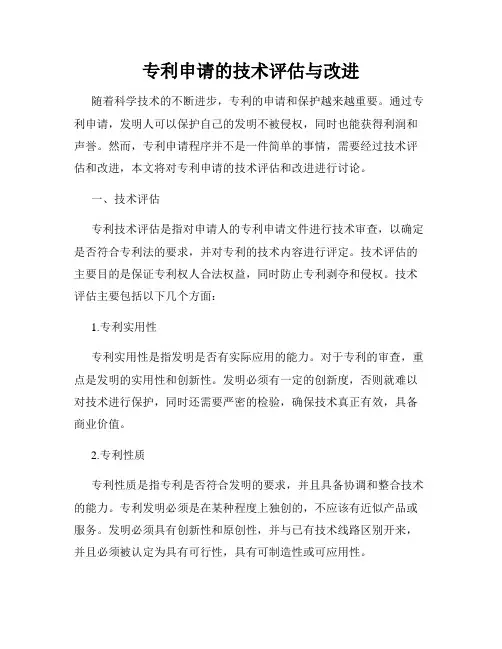 专利申请的技术评估与改进

随着科学技术的不断进步，专利的申请和保护越来越重要。通过专利申请，发明人可以保护自己的发明不被侵权，同时也能获得利润和声誉。然而，专利申请程序并不是一件简单的事情，需要经过技术评估和改进，本文将对专利申请的技术评估和改进进行讨论。

一、技术评估

专利技术评估是指对申请人的专利申请文件进行技术审查，以确定是否符合专利法的要求，并对专利的技术内容进行评定。技术评估的主要目的是保证专利权人合法权益，同时防止专利剥夺和侵权。技术评估主要包括以下几个方面：

1.专利实用性

专利实用性是指发明是否有实际应用的能力。对于专利的审查，重点是发明的实用性和创新性。发明必须有一定的创新度，否则就难以对技术进行保护，同时还需要严密的检验，确保技术真正有效，具备商业价值。

2.专利性质

专利性质是指专利是否符合发明的要求，并且具备协调和整合技术的能力。专利发明必须是在某种程度上独创的，不应该有近似产品或服务。发明必须具有创新性和原创性，并与已有技术线路区别开来，并且必须被认定为具有可行性，具有可制造性或可应用性。